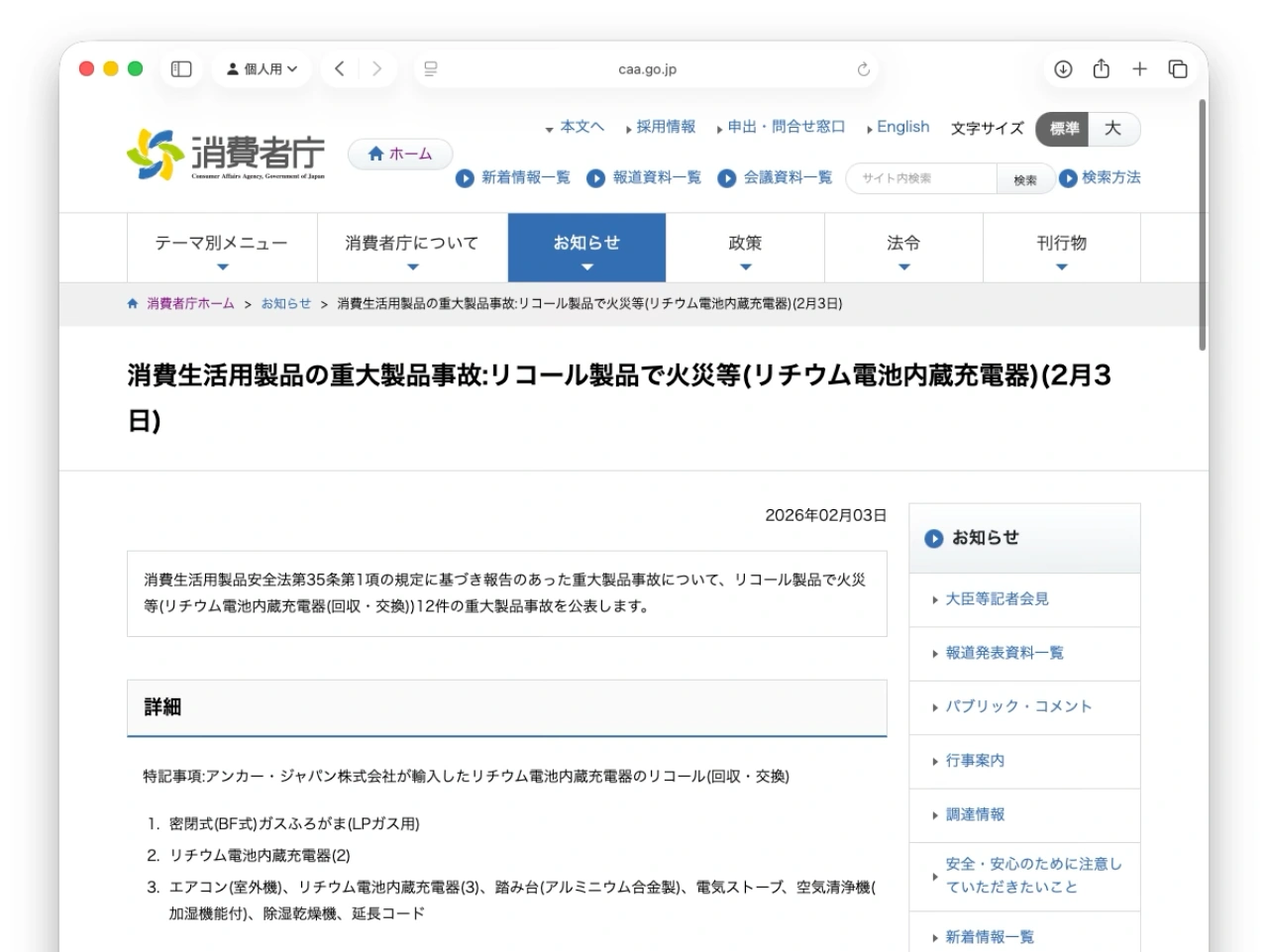 個人用
caa.go.jp

消費者庁
Consumer Affairs Agency, Government of Japan
ホーム
本文へ
採用情報
申出・問合せ窓口
English
文字サイズ
標準
大
新着情報一覧
報道資料一覧
会議資料一覧
サイト内検索
検索
検索方法

テーマ別メニュー
消費者庁について
お知らせ
政策
法令
刊行物

消費者庁ホーム > お知らせ > 消費生活用製品の重大製品事故:リコール製品で火災等(リチウム電池内蔵充電器)(2月3日)

消費生活用製品の重大製品事故:リコール製品で火災等(リチウム電池内蔵充電器)(2月3日)

2026年02月03日

消費生活用製品安全法第35条第1項の規定に基づき報告のあった重大製品事故について、リコール製品で火災等(リチウム電池内蔵充電器(回収・交換))12件の重大製品事故を公表します。

詳細

特記事項:アンカー・ジャパン株式会社が輸入したリチウム電池内蔵充電器のリコール(回収・交換)

1. 密閉式(BF式)ガスふろがま(LPガス用)
2. リチウム電池内蔵充電器(2)
3. エアコン(室外機)、リチウム電池内蔵充電器(3)、踏み台(アルミニウム合金製)、電気ストーブ、空気清浄機(加湿機能付)、除湿乾燥機、延長コード

お知らせ
大臣等記者会見
報道発表資料一覧
パブリック・コメント
行事案内
調達情報
安全・安心のために注意していただきたいこと
新着情報一覧